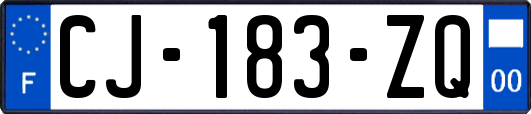 F
CJ-183-ZQ
00